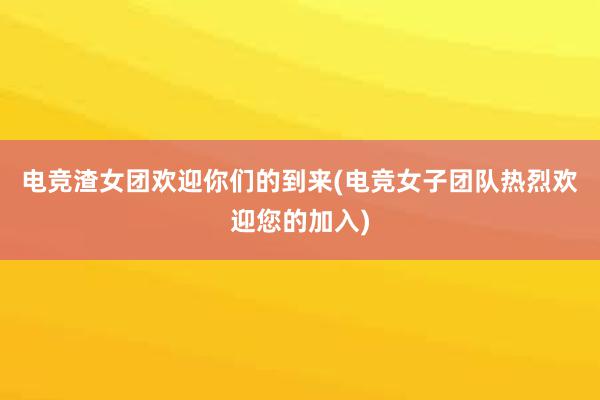 电竞渣女团欢迎你们的到来(电竞女子团队热烈欢迎您的加入)